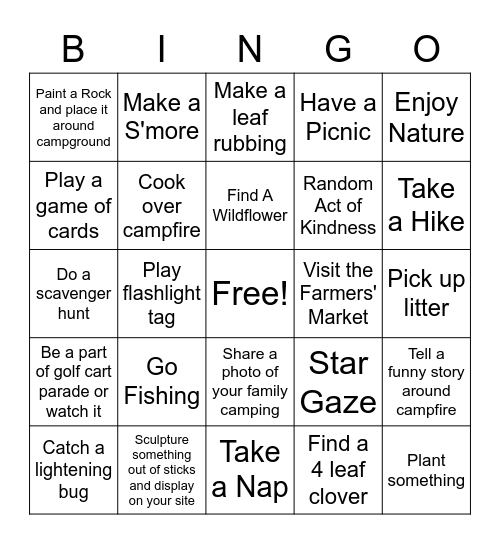 | B | I | N | G | O |
|---|---|---|---|---|
| Paint a Rock and place it around campground | Make a S'more | Make a leaf rubbing | Have a Picnic | Enjoy Nature |
| Play a game of cards | Cook over campfire | Find A Wildflower | Random Act of Kindness | Take a Hike |
| Do a scavenger hunt | Play flashlight tag | Free! | Visit the Farmers' Market | Pick up litter |
| Be a part of golf cart parade or watch it | Go Fishing | Share a photo of your family camping | Star Gaze | Tell a funny story around campfire |
| Catch a lightening bug | Sculpture something out of sticks and display on your site | Take a Nap | Find a 4 leaf clover | Plant something |